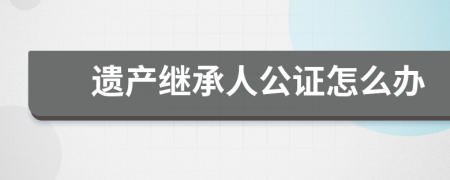 遗产继承人公证怎么办